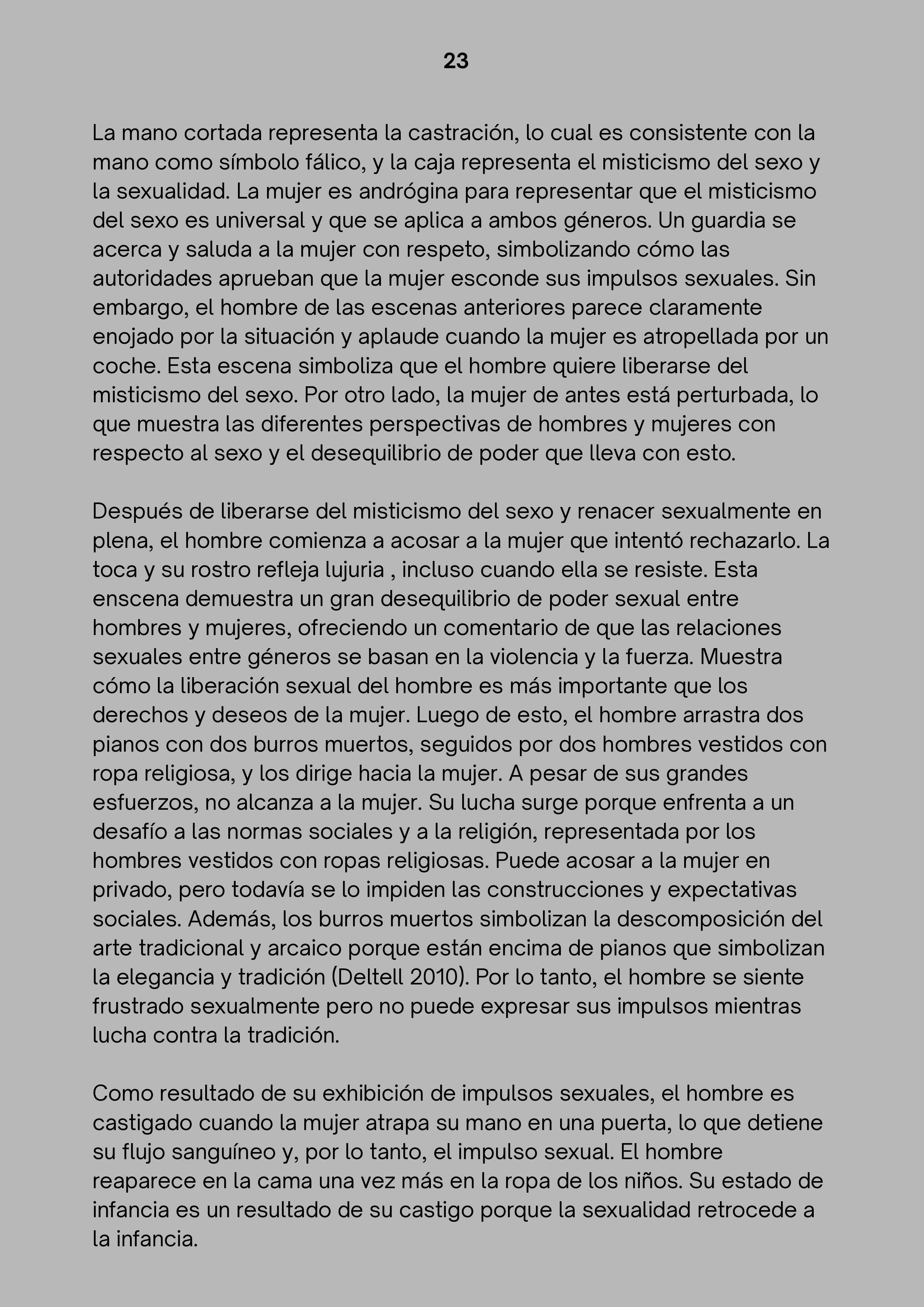 23

La mano cortada representa la castración, lo cual es consistente con la mano como símbolo fálico, y la caja representa el misticismo del sexo y la sexualidad. La mujer es andrógina para representar que el misticismo del sexo es universal y que se aplica a ambos géneros. Un guardia se acerca y saluda a la mujer con respeto, simbolizando cómo las autoridades aprueban que la mujer esconde sus impulsos sexuales. Sin embargo, el hombre de las escenas anteriores parece claramente enojado por la situación y aplaude cuando la mujer es atropellada por un coche. Esta escena simboliza que el hombre quiere liberarse del misticismo del sexo. Por otro lado, la mujer de antes está perturbada, lo que muestra las diferentes perspectivas de hombres y mujeres con respecto al sexo y el desequilibrio de poder que lleva con esto.

Después de liberarse del misticismo del sexo y renacer sexualmente en plena, el hombre comienza a acosar a la mujer que intentó rechazarlo. La toca y su rostro refleja lujuria , incluso cuando ella se resiste. Esta enscena demuestra un gran desequilibrio de poder sexual entre hombres y mujeres, ofreciendo un comentario de que las relaciones sexuales entre géneros se basan en la violencia y la fuerza. Muestra cómo la liberación sexual del hombre es más importante que los derechos y deseos de la mujer. Luego de esto, el hombre arrastra dos pianos con dos burros muertos, seguidos por dos hombres vestidos con ropa religiosa, y los dirige hacia la mujer. A pesar de sus grandes esfuerzos, no alcanza a la mujer. Su lucha surge porque enfrenta a un desafío a las normas sociales y a la religión, representada por los hombres vestidos con ropas religiosas. Puede acosar a la mujer en privado, pero todavía se lo impiden las construcciones y expectativas sociales. Además, los burros muertos simbolizan la descomposición del arte tradicional y arcaico porque están encima de pianos que simbolizan la elegancia y tradición (Deltell 2010). Por lo tanto, el hombre se siente frustrado sexualmente pero no puede expresar sus impulsos mientras lucha contra la tradición.

Como resultado de su exhibición de impulsos sexuales, el hombre es castigado cuando la mujer atrapa su mano en una puerta, lo que detiene su flujo sanguíneo y, por lo tanto, el impulso sexual. El hombre reaparece en la cama una vez más en la ropa de los niños. Su estado de infancia es un resultado de su castigo porque la sexualidad retrocede a la infancia.